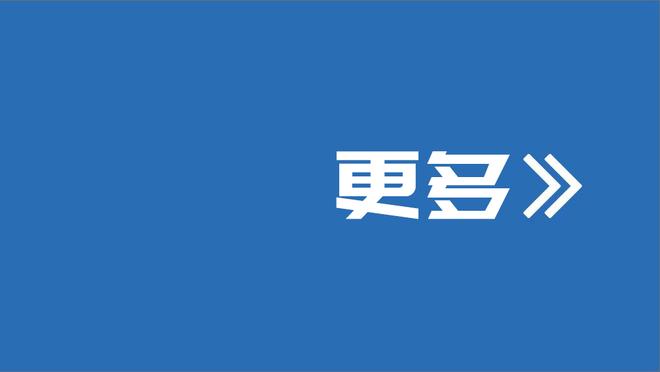 更多》